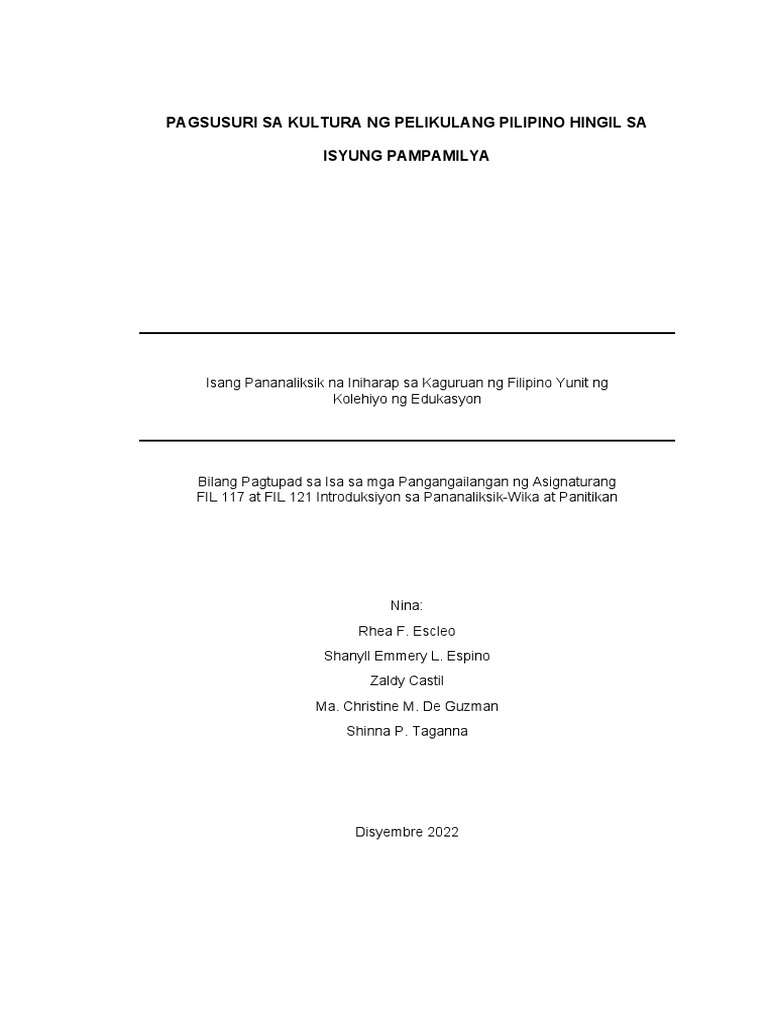 PAGSUSURI SA KULTURA NG PELIKULANG PILIPINO HINGIL SA ISYUNG PAMPAMILYA

Isang Pananaliksik na Iniharap sa Kaguruan ng Filipino Yunit ng Kolehiyo ng Edukasyon

Bilang Pagtupad sa Isa sa mga Pangangailangan ng Asignaturang FIL 117 at FIL 121 Introduksiyon sa Pananaliksik-Wika at Panitikan

Nina:

Rhea F. Escleo

Shanyll Emmery L. Espino

Zaldy Castil

Ma. Christine M. De Guzman

Shinna P. Taganna

Disyembre 2022